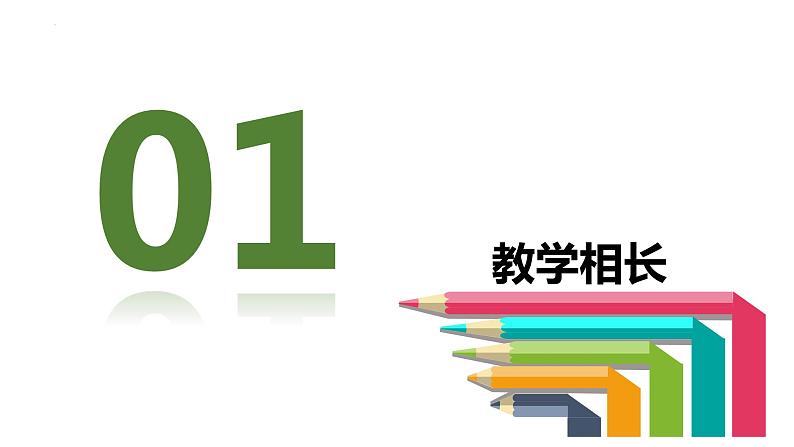 01

教学相长